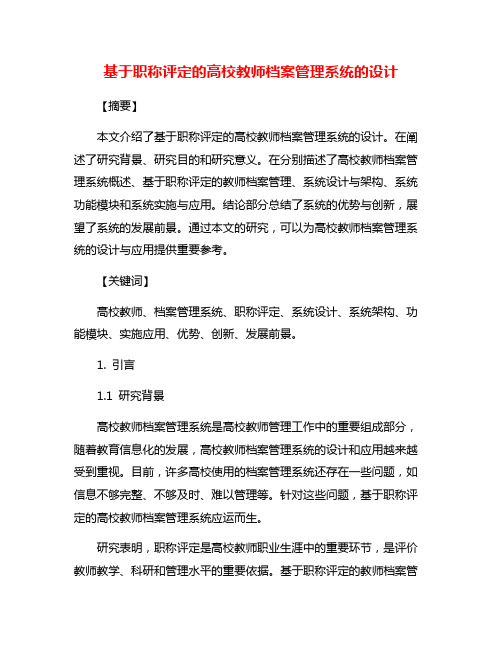 基于职称评定的高校教师档案管理系统的设计

【摘要】

本文介绍了基于职称评定的高校教师档案管理系统的设计。在阐述了研究背景、研究目的和研究意义。在分别描述了高校教师档案管理系统概述、基于职称评定的教师档案管理、系统设计与架构、系统功能模块和系统实施与应用。结论部分总结了系统的优势与创新，展望了系统的发展前景。通过本文的研究，可以为高校教师档案管理系统的设计与应用提供重要参考。

【关键词】

高校教师、档案管理系统、职称评定、系统设计、系统架构、功能模块、实施应用、优势、创新、发展前景。

1. 引言

1.1 研究背景

高校教师档案管理系统是高校教师管理工作中的重要组成部分，随着教育信息化的发展，高校教师档案管理系统的设计和应用越来越受到重视。目前，许多高校使用的档案管理系统还存在一些问题，如信息不够完整、不够及时、难以管理等。针对这些问题，基于职称评定的高校教师档案管理系统应运而生。

研究表明，职称评定是高校教师职业生涯中的重要环节，是评价教师教学、科研和管理水平的重要依据。基于职称评定的教师档案管